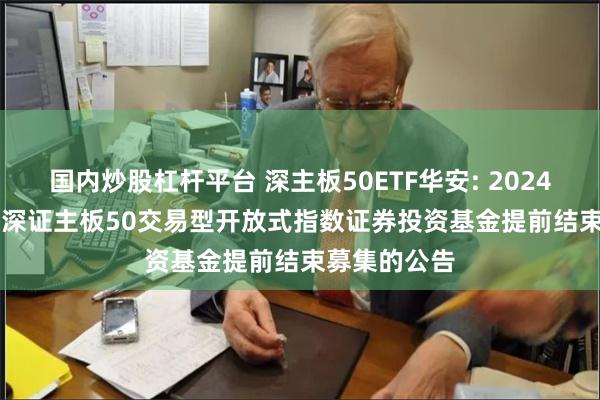 国内炒股杠杆平台 深主板50ETF华安: 2024
深证主板50交易型开放式指数证券投资基金提前结束
资基金提前结束募集的公告